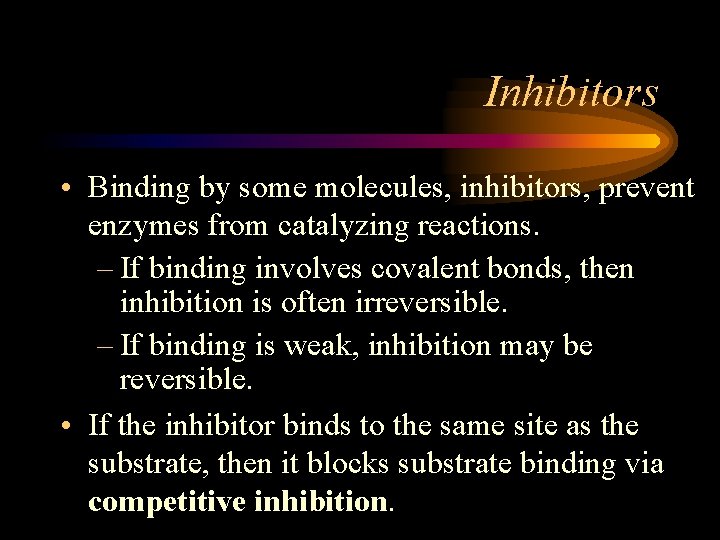 Inhibitors

• Binding by some molecules, inhibitors, prevent enzymes from catalyzing reactions.
– If binding involves covalent bonds, then inhibition is often irreversible.
– If binding is weak, inhibition may be reversible.

• If the inhibitor binds to the same site as the substrate, then it blocks substrate binding via competitive inhibition.